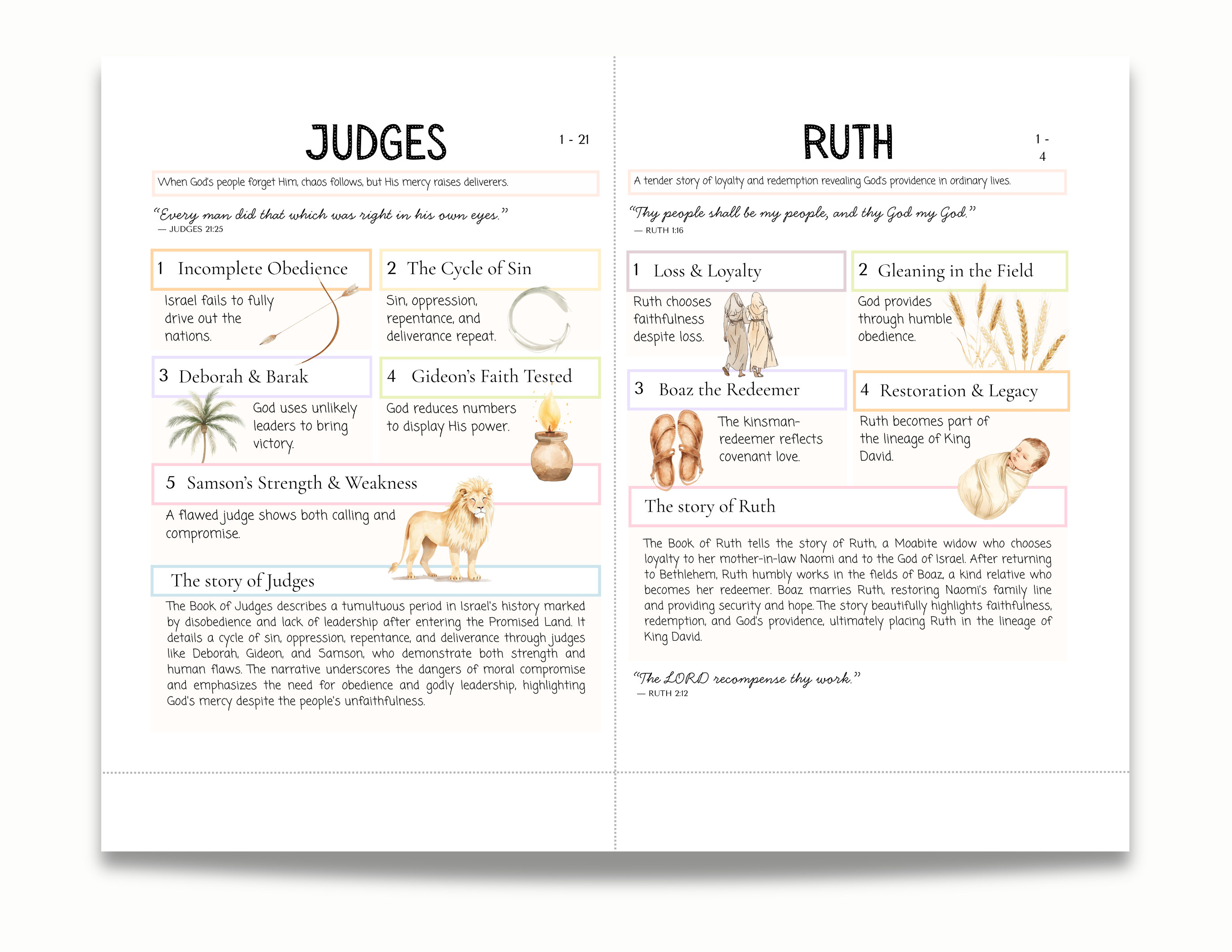 JUDGES

1 - 21

When God's people forget Him, chaos follows, but His mercy raises deliverers.

"Every man did that which was right in his own eyes."
— JUDGES 21:25

1 Incomplete Obedience

Israel fails to fully drive out the nations.

2 The Cycle of Sin

Sin, oppression, repentance, and deliverance repeat.

3 Deborah & Barak

God uses unlikely leaders to bring victory.

4 Gideon's Faith Tested

God reduces numbers to display His power.

5 Samson's Strength & Weakness

A flawed judge shows both calling and compromise.

The story of Judges

The Book of Judges describes a tumultuous period in Israel's history marked by disobedience and lack of leadership after entering the Promised Land. It details a cycle of sin, oppression, repentance, and deliverance through judges like Deborah, Gideon, and Samson, who demonstrate both strength and human flaws. The narrative underscores the dangers of moral compromise and emphasizes the need for obedience and godly leadership, highlighting God's mercy despite the people's unfaithfulness.

RUTH

1 - 4

A tender story of loyalty and redemption revealing God's providence in ordinary lives.

"Thy people shall be my people, and thy God my God."
— RUTH 1:16

1 Loss & Loyalty

Ruth chooses faithfulness despite loss.

2 Gleaning in the Field

God provides through humble obedience.

3 Boaz the Redeemer

The kinsman-redeemer reflects covenant love.

4 Restoration & Legacy

Ruth becomes part of the lineage of King David.

The story of Ruth

The Book of Ruth tells the story of Ruth, a Moabite widow who chooses loyalty to her mother-in-law Naomi and to the God of Israel. After returning to Bethlehem, Ruth humbly works in the fields of Boaz, a kind relative who becomes her redeemer. Boaz marries Ruth, restoring Naomi's family line and providing security and hope. The story beautifully highlights faithfulness, redemption, and God's providence, ultimately placing Ruth in the lineage of King David.

"The LORD recompense thy work."
— RUTH 2:12